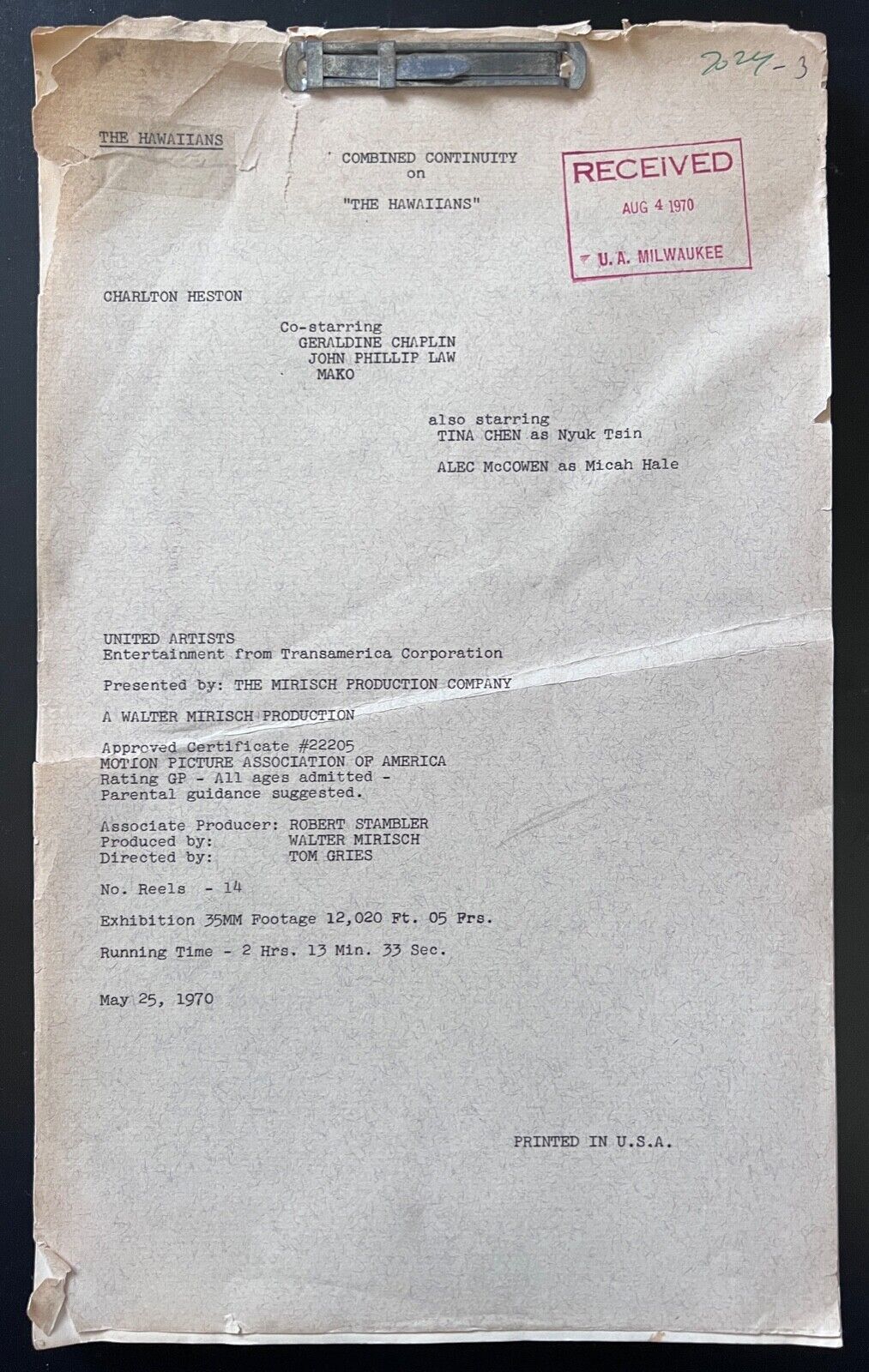 2024-3

THE HAWAIIANS

COMBINED CONTINUITY
on
"THE HAWAIIANS"

RECEIVED
AUG 4 1970
U. A. MILWAUKEE

CHARLTON HESTON

Co-starring
GERALDINE CHAPLIN
JOHN PHILLIP LAW
MAKO

also starring
TINA CHEN as Nyuk Tsin

ALEC McCOWEN as Micah Hale

UNITED ARTISTS
Entertainment from Transamerica Corporation

Presented by: THE MIRISCH PRODUCTION COMPANY

A WALTER MIRISCH PRODUCTION

Approved Certificate #22205
MOTION PICTURE ASSOCIATION OF AMERICA
Rating GP - All ages admitted -
Parental guidance suggested.

Associate Producer: ROBERT STAMBLER
Produced by: WALTER MIRISCH
Directed by: TOM GRIES

No. Reels - 14

Exhibition 35MM Footage 12,020 Ft. 05 Frs.

Running Time - 2 Hrs. 13 Min. 33 Sec.

May 25, 1970

PRINTED IN U.S.A.